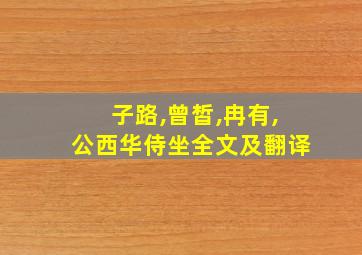 子路,曾皙,冉有,
公西华侍坐全文及翻译